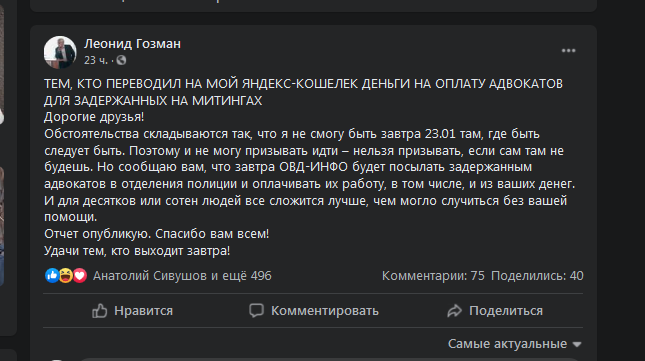 Леонид Гозман
23 ч. ·

ТЕМ, КТО ПЕРЕВОДИЛ НА МОЙ ЯНДЕКС-КОШЕЛЕК ДЕНЬГИ НА ОПЛАТУ АДВОКАТОВ ДЛЯ ЗАДЕРЖАННЫХ НА МИТИНГАХ
Дорогие друзья!
Обстоятельства складываются так, что я не смогу быть завтра 23.01 там, где быть следует быть. Поэтому и не могу призывать идти – нельзя призывать, если сам там не будешь. Но сообщаю вам, что завтра ОВД-ИНФО будет посылать задержанным адвокатов в отделения полиции и оплачивать их работу, в том числе, и из ваших денег. И для десятков или сотен людей все сложится лучше, чем могло случиться без вашей помощи.
Отчет опубликую. Спасибо вам всем!
Удачи тем, кто выходит завтра!

Анатолий Сивушов и ещё 496
Комментарии: 75 Поделились: 40

Нравится
Комментировать
Поделиться

Самые актуальные